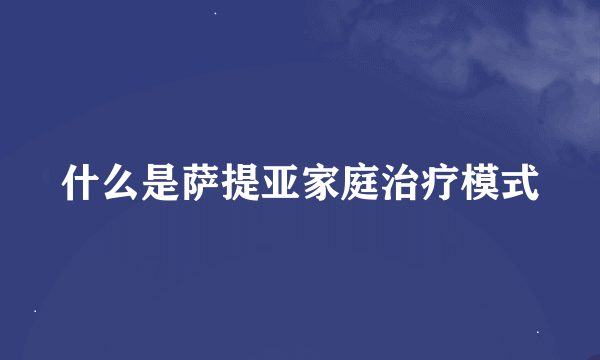 什么是萨提亚家庭治疗模式